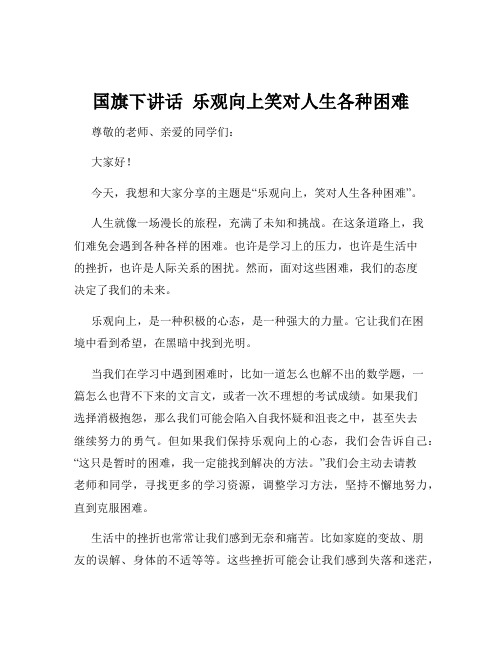 国旗下讲话 乐观向上笑对人生各种困难

尊敬的老师、亲爱的同学们:

大家好!

今天，我想和大家分享的主题是“乐观向上，笑对人生各种困难”。

人生就像一场漫长的旅程，充满了未知和挑战。在这条道路上，我们难免会遇到各种各样的困难。也许是学习上的压力，也许是生活中的挫折，也许是人际关系的困扰。然而，面对这些困难，我们的态度决定了我们的未来。

乐观向上，是一种积极的心态，是一种强大的力量。它让我们在困境中看到希望，在黑暗中找到光明。

当我们在学习中遇到困难时，比如一道怎么也解不出的数学题，一篇怎么也背不下来的文言文，或者一次不理想的考试成绩。如果我们选择消极抱怨，那么我们可能会陷入自我怀疑和沮丧之中，甚至失去继续努力的勇气。但如果我们保持乐观向上的心态，我们会告诉自己:“这只是暂时的困难，我一定能找到解决的方法。”我们会主动去请教老师和同学，寻找更多的学习资源，调整学习方法，坚持不懈地努力，直到克服困难。

生活中的挫折也常常让我们感到无奈和痛苦。比如家庭的变故、朋友的误解、身体的不适等等。这些挫折可能会让我们感到失落和迷茫，